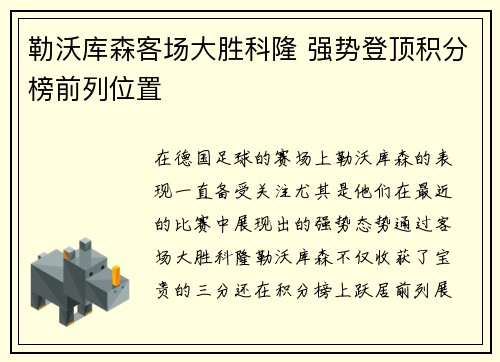 勒沃库森客场大胜科隆 强势登顶积分榜前列位置

在德国足球的赛场上勒沃库森的表现一直备受关注尤其是他们在最近的比赛中展现出的强势态势通过客场大胜科隆勒沃库森不仅收获了宝贵的三分还在积分榜上跃居前列展